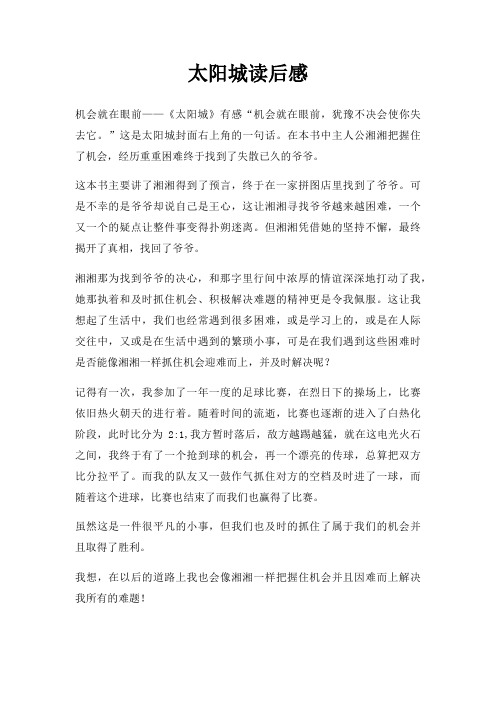 太阳城读后感

机会就在眼前——《太阳城》有感“机会就在眼前，犹豫不决会使你失去它。”这是太阳城封面右上角的一句话。在本书中主人公湘湘把握住了机会，经历重重困难终于找到了失散已久的爷爷。

这本书主要讲了湘湘得到了预言，终于在一家拼图店里找到了爷爷。可是不幸的是爷爷却说自己是王心，这让湘湘寻找爷爷越来越困难，一个又一个的疑点让整件事变得扑朔迷离。但湘湘凭借她的坚持不懈，最终揭开了真相，找回了爷爷。

湘湘那为找到爷爷的决心，和那字里行间中浓厚的情谊深深地打动了我，她那执着和及时抓住机会、积极解决难题的精神更是令我佩服。这让我想起了生活中，我们也经常遇到很多困难，或是学习上的，或是在人际交往中，又或是在生活中遇到的繁琐小事，可是在我们遇到这些困难时是否能像湘湘一样抓住机会迎难而上，并及时解决呢？

记得有一次，我参加了一年一度的足球比赛，在烈日下的操场上，比赛依旧热火朝天的进行着。随着时间的流逝，比赛也逐渐的进入了白热化阶段，此时比分为 2:1,我方暂时落后，敌方越踢越猛，就在这电光火石之间，我终于有了一个抢到球的机会，再一个漂亮的传球，总算把双方比分拉平了。而我的队友又一鼓作气抓住对方的空档及时进了一球，而随着这个进球，比赛也结束了而我们也赢得了比赛。

虽然这是一件很平凡的小事，但我们也及时的抓住了属于我们的机会并且取得了胜利。

我想，在以后的道路上我也会像湘湘一样把握住机会并且因难而上解决我所有的难题！